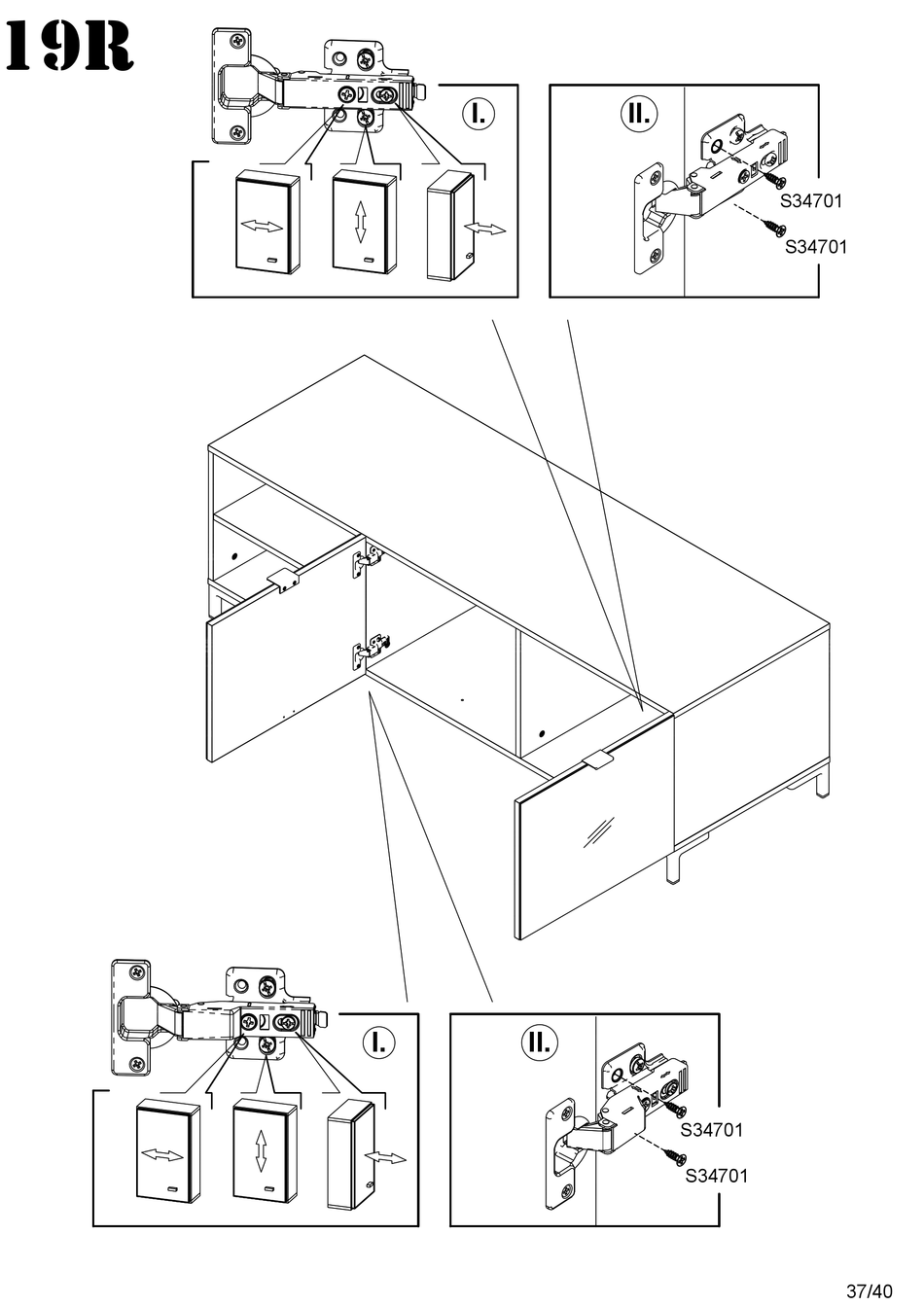 19R

I.

II.

S34701

S34701

I.

II.

S34701

S34701

37/40